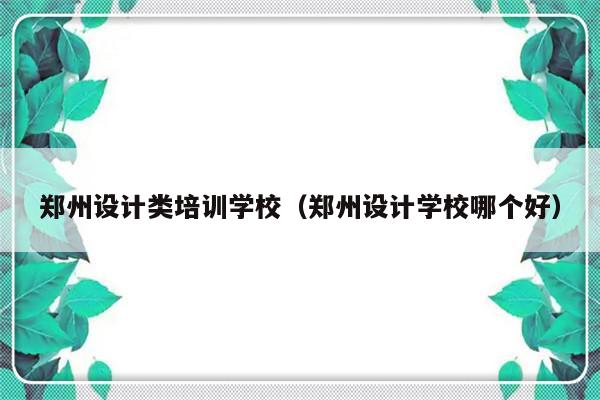 郑州设计类培训学校（郑州设计学校哪个好）